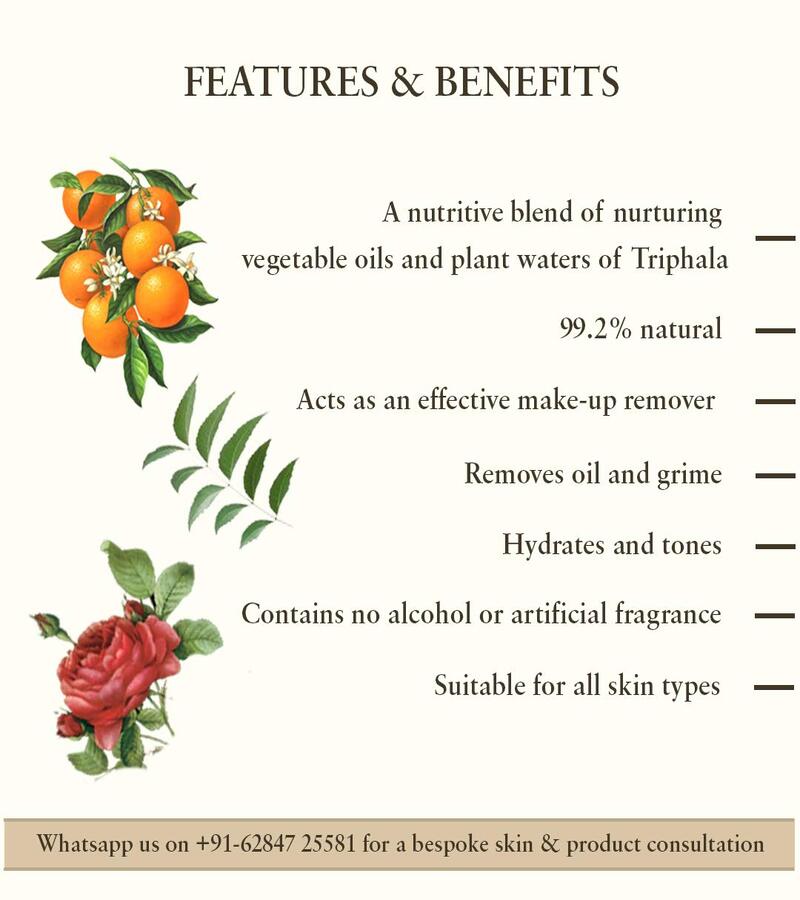 FEATURES & BENEFITS

A nutritive blend of nurturing vegetable oils and plant waters of Triphala

99.2% natural

Acts as an effective make-up remover

Removes oil and grime

Hydrates and tones

Contains no alcohol or artificial fragrance

Suitable for all skin types

Whatsapp us on +91-62847 25581 for a bespoke skin & product consultation